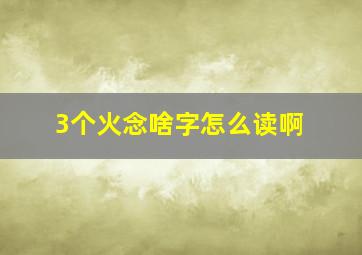 3个火念啥字怎么读啊